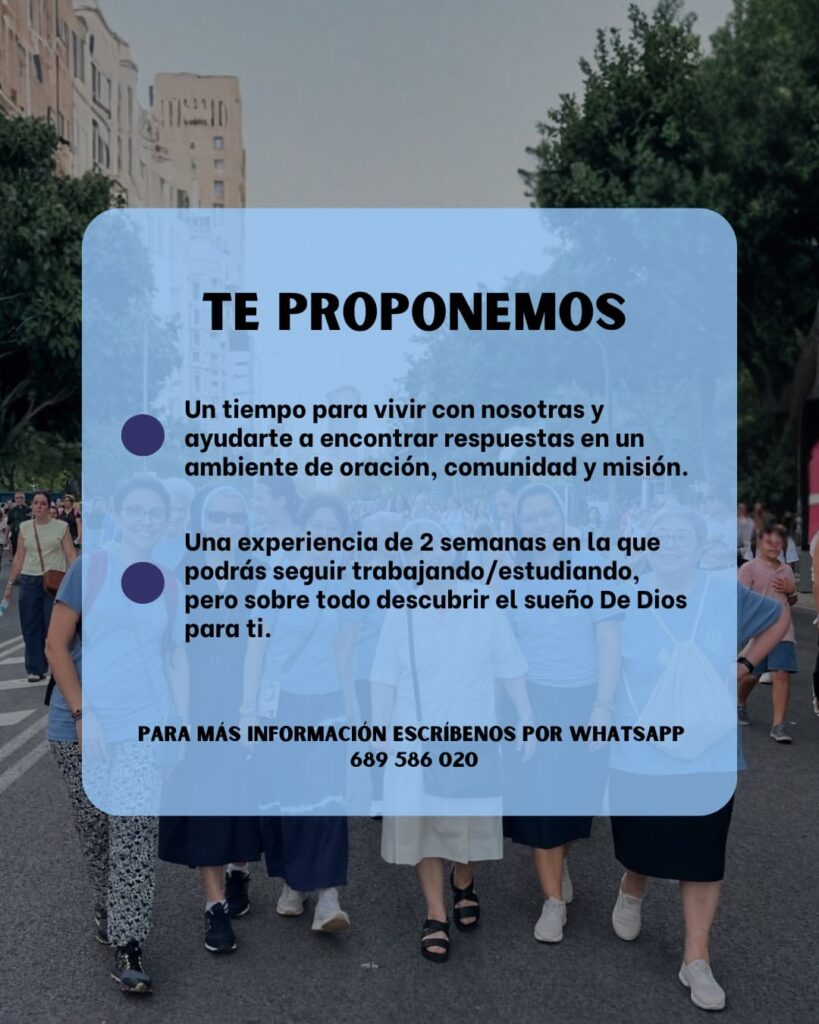 TE PROPONEMOS

• Un tiempo para vivir con nosotras y ayudarte a encontrar respuestas en un ambiente de oración, comunidad y misión.

• Una experiencia de 2 semanas en la que podrás seguir trabajando/estudiando, pero sobre todo descubrir el sueño De Dios para ti.

PARA MÁS INFORMACIÓN ESCRÍBENOS POR WHATSAPP
689 586 020